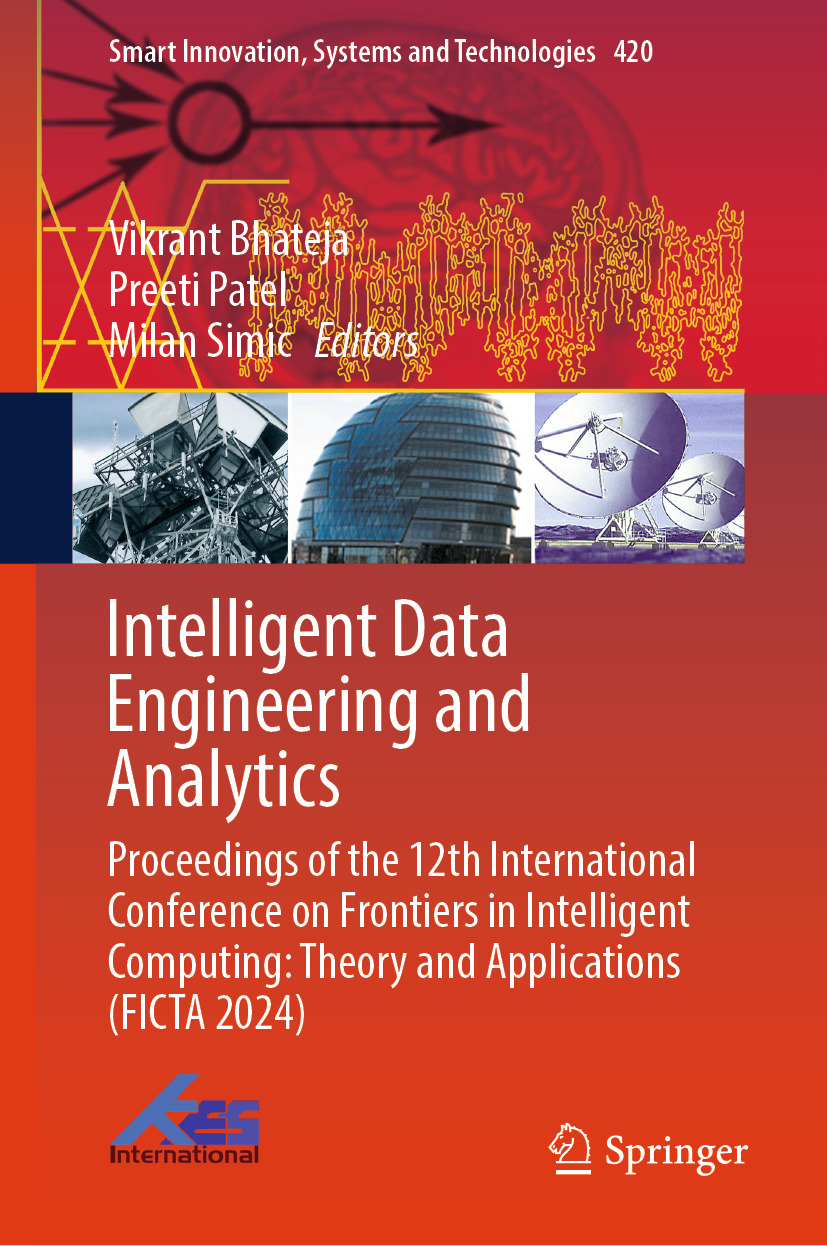 Smart Innovation, Systems and Technologies 420

Vikrant Bhateja
Preeti Patel
Milan Simic Editors

Intelligent Data Engineering and Analytics

Proceedings of the 12th International Conference on Frontiers in Intelligent Computing: Theory and Applications (FICTA 2024)

KES
International

Springer